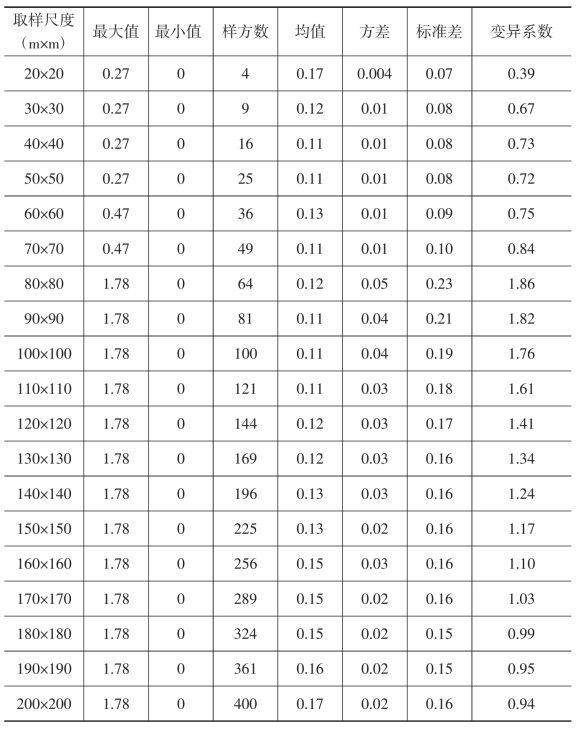 | 取样尺度（m×m） | 最大值 | 最小值 | 样方数 | 均值 | 方差 | 标准差 | 变异系数 |
|---|---|---|---|---|---|---|---|
| 20×20 | 0.27 | 0 | 4 | 0.17 | 0.004 | 0.07 | 0.39 |
| 30×30 | 0.27 | 0 | 9 | 0.12 | 0.01 | 0.08 | 0.67 |
| 40×40 | 0.27 | 0 | 16 | 0.11 | 0.01 | 0.08 | 0.73 |
| 50×50 | 0.27 | 0 | 25 | 0.11 | 0.01 | 0.08 | 0.72 |
| 60×60 | 0.47 | 0 | 36 | 0.13 | 0.01 | 0.09 | 0.75 |
| 70×70 | 0.47 | 0 | 49 | 0.11 | 0.01 | 0.10 | 0.84 |
| 80×80 | 1.78 | 0 | 64 | 0.12 | 0.05 | 0.23 | 1.86 |
| 90×90 | 1.78 | 0 | 81 | 0.11 | 0.04 | 0.21 | 1.82 |
| 100×100 | 1.78 | 0 | 100 | 0.11 | 0.04 | 0.19 | 1.76 |
| 110×110 | 1.78 | 0 | 121 | 0.11 | 0.03 | 0.18 | 1.61 |
| 120×120 | 1.78 | 0 | 144 | 0.12 | 0.03 | 0.17 | 1.41 |
| 130×130 | 1.78 | 0 | 169 | 0.12 | 0.03 | 0.16 | 1.34 |
| 140×140 | 1.78 | 0 | 196 | 0.13 | 0.03 | 0.16 | 1.24 |
| 150×150 | 1.78 | 0 | 225 | 0.13 | 0.02 | 0.16 | 1.17 |
| 160×160 | 1.78 | 0 | 256 | 0.15 | 0.03 | 0.16 | 1.10 |
| 170×170 | 1.78 | 0 | 289 | 0.15 | 0.02 | 0.16 | 1.03 |
| 180×180 | 1.78 | 0 | 324 | 0.15 | 0.02 | 0.15 | 0.99 |
| 190×190 | 1.78 | 0 | 361 | 0.16 | 0.02 | 0.15 | 0.95 |
| 200×200 | 1.78 | 0 | 400 | 0.17 | 0.02 | 0.16 | 0.94 |